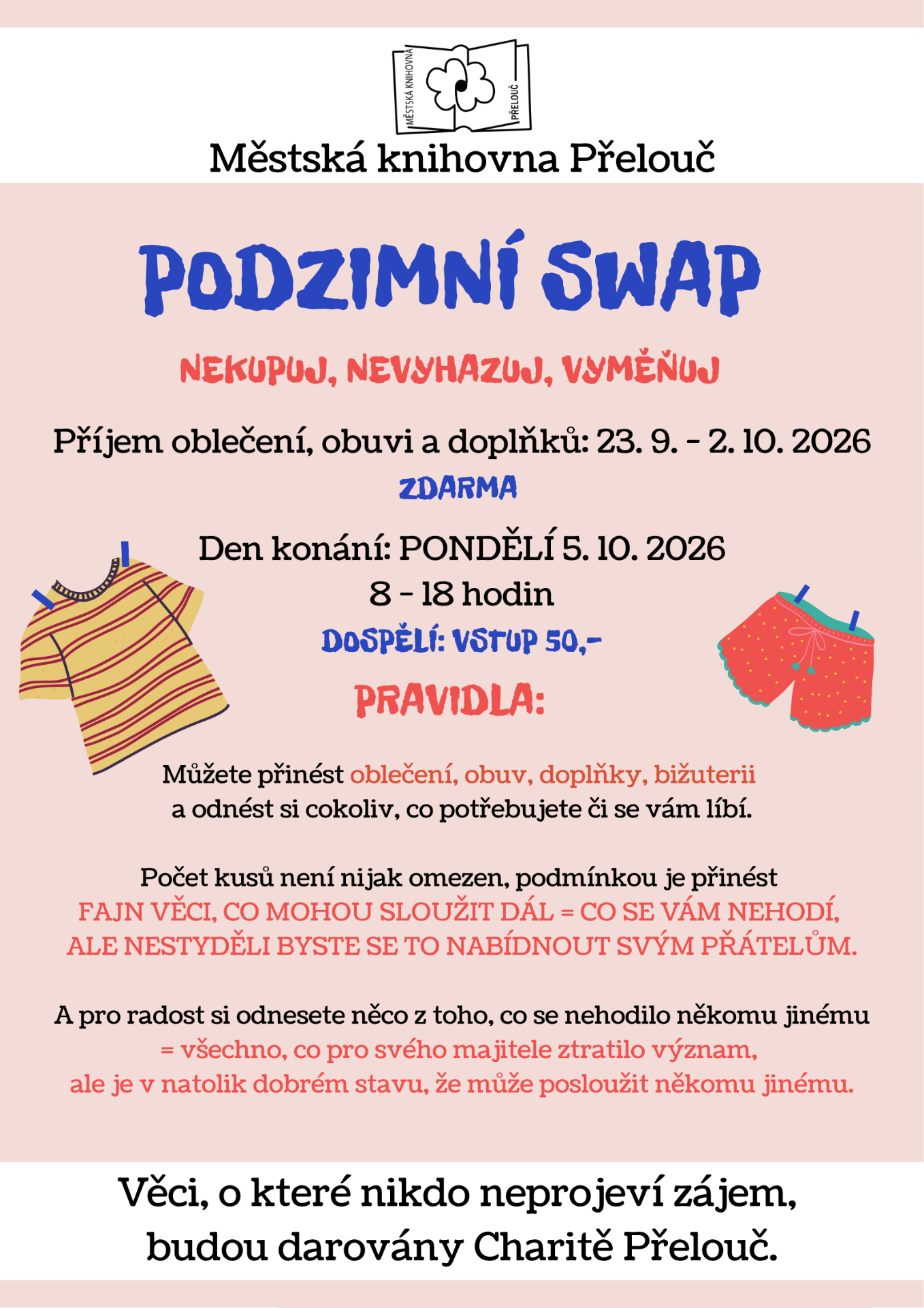 MĚSTSKÁ KNIHOVNA
PŘELOUČ

Městská knihovna Přelouč

PODZIMNÍ SWAP

NEKUPUJ, NEVYHAZUJ, VYMĚŇUJ

Příjem oblečení, obuvi a doplňků: 23. 9. - 2. 10. 2026

ZDARMA

Den konání: PONDĚLÍ 5. 10. 2026
8 - 18 hodin

DOSPĚLÍ: VSTUP 50,-

PRAVIDLA:

Můžete přinést oblečení, obuv, doplňky, bižuterii a odnést si cokoliv, co potřebujete či se vám líbí.

Počet kusů není nijak omezen, podmínkou je přinést FAJN VĚCI, CO MOHOU SLOUŽIT DÁL = CO SE VÁM NEHODÍ, ALE NESTYDĚLI BYSTE SE TO NABÍDNOUT SVÝM PŘÁTELŮM.

A pro radost si odnesete něco z toho, co se nehodilo někomu jinému = všechno, co pro svého majitele ztratilo význam, ale je v natolik dobrém stavu, že může posloužit někomu jinému.

Věci, o které nikdo neprojeví zájem, budou darovány Charitě Přelouč.